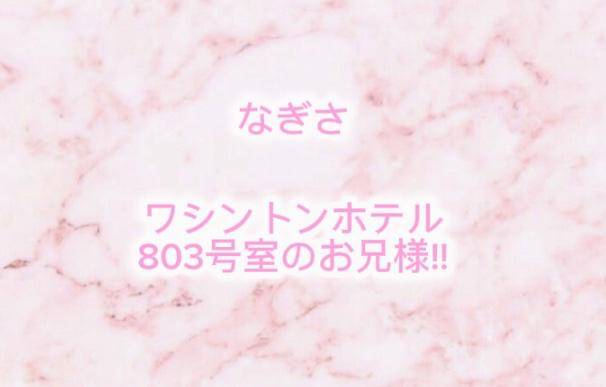 なぎさ

ワシントンホテル
803号室のお兄様!!